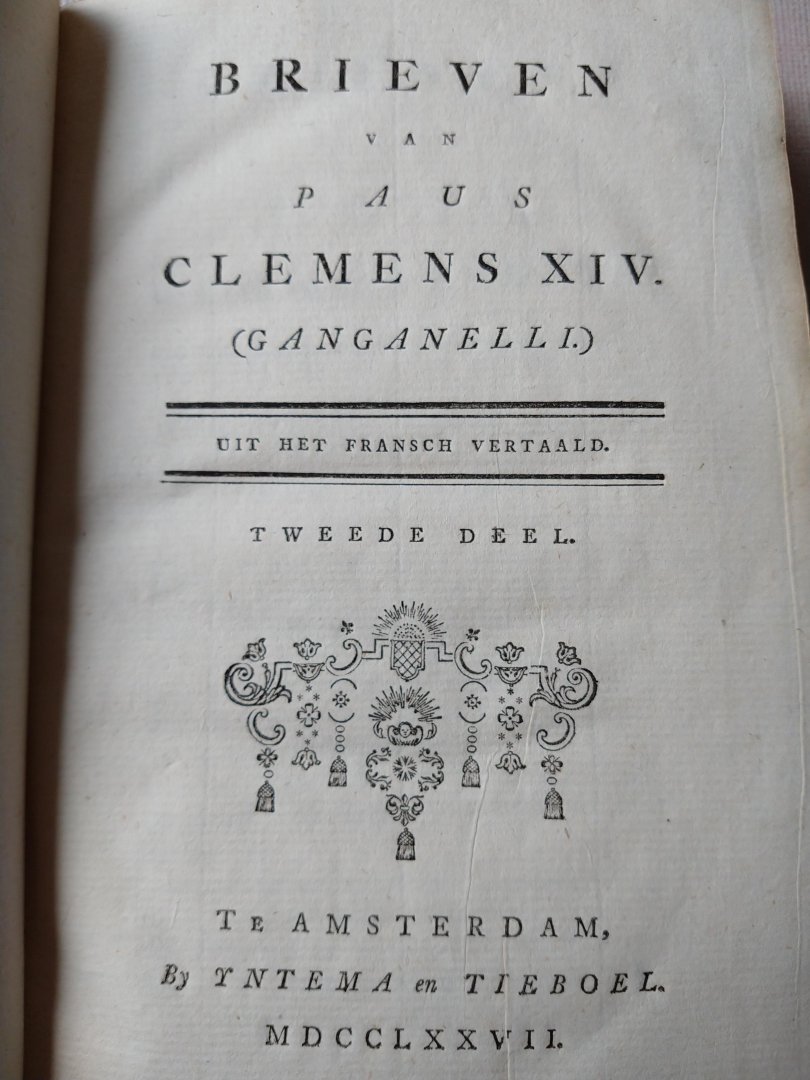 BRIEVEN

VAN

PAUS

CLEMENS XIV.

(GANGANELLI.)

UIT HET FRANSCH VERTAALD.

TWEEDE DEEL.

TE AMSTERDAM,
By YNTEMA en TIEBOEL.
MDCCLXXVII.